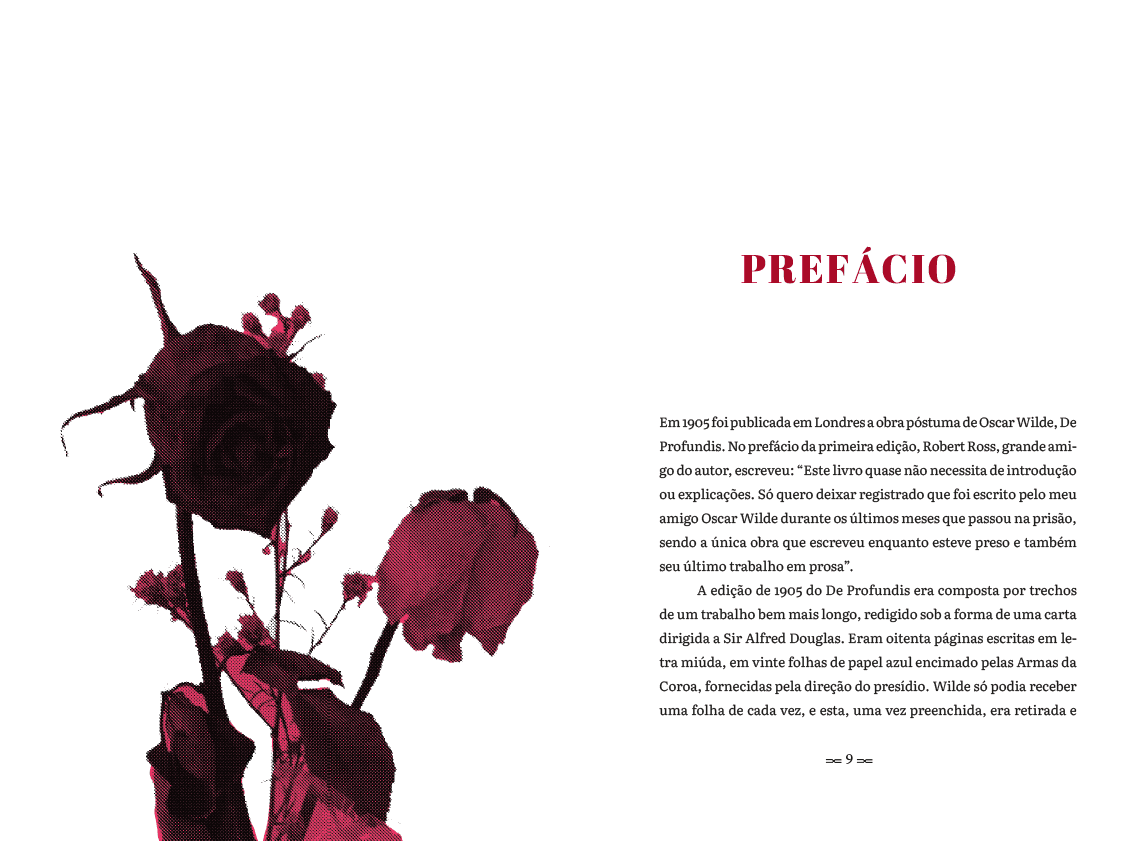 PREFÁCIO

Em 1905 foi publicada em Londres a obra póstuma de Oscar Wilde, De Profundis. No prefácio da primeira edição, Robert Ross, grande amigo do autor, escreveu: "Este livro quase não necessita de introdução ou explicações. Só quero deixar registrado que foi escrito pelo meu amigo Oscar Wilde durante os últimos meses que passou na prisão, sendo a única obra que escreveu enquanto esteve preso e também seu último trabalho em prosa".

A edição de 1905 do De Profundis era composta por trechos de um trabalho bem mais longo, redigido sob a forma de uma carta dirigida a Sir Alfred Douglas. Eram oitenta páginas escritas em letra miúda, em vinte folhas de papel azul encimado pelas Armas da Coroa, fornecidas pela direção do presídio. Wilde só podia receber uma folha de cada vez, e esta, uma vez preenchida, era retirada e

9